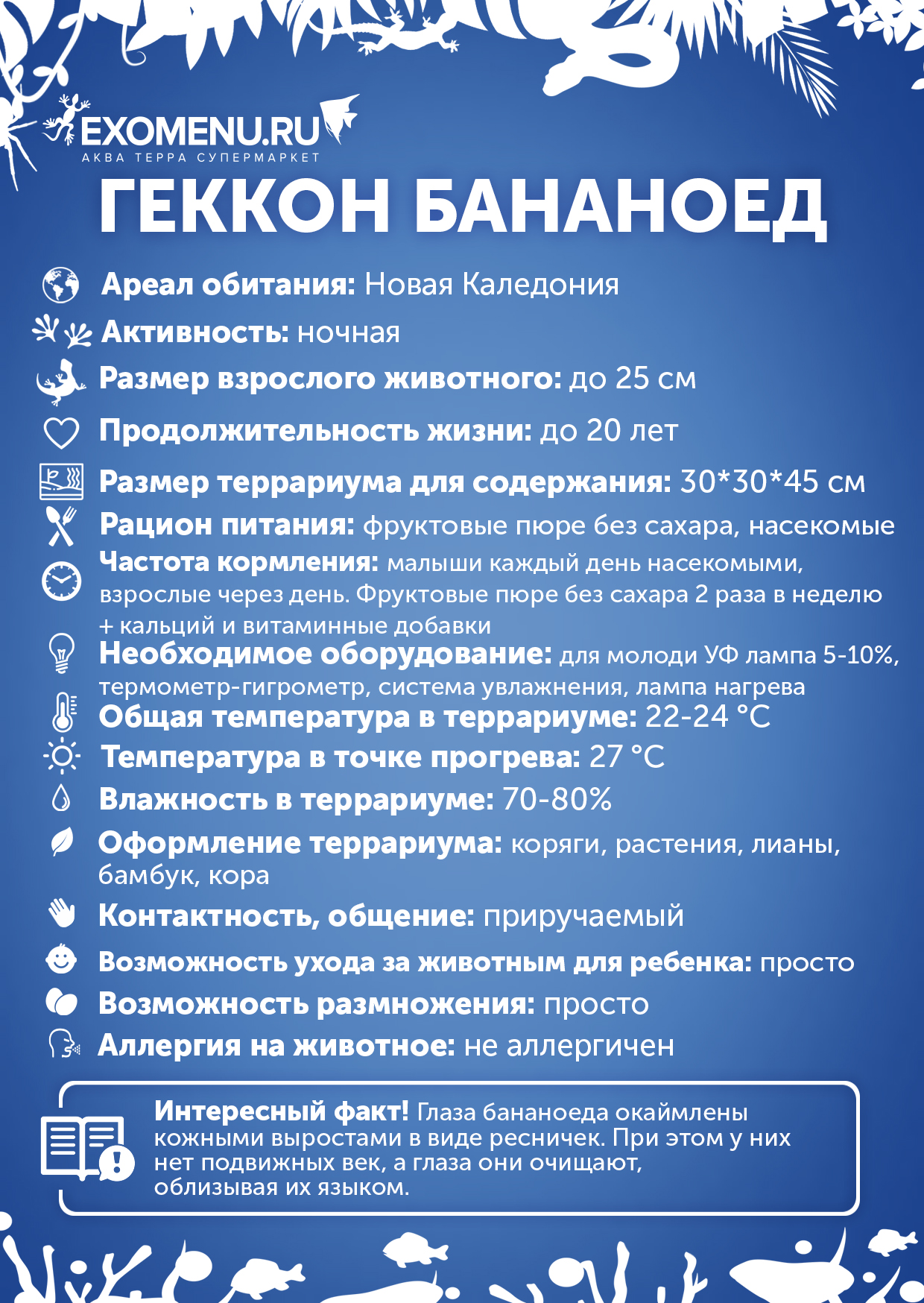 EXOMENU.RU
АКВА ТЕРРА СУПЕРМАРКЕТ

ГЕККОН БАНАНОЕД

Ареал обитания: Новая Каледония

Активность: ночная

Размер взрослого животного: до 25 см

Продолжительность жизни: до 20 лет

Размер террариума для содержания: 30*30*45 см

Рацион питания: фруктовые пюре без сахара, насекомые

Частота кормления: малыши каждый день насекомыми, взрослые через день. Фруктовые пюре без сахара 2 раза в неделю + кальций и витаминные добавки

Необходимое оборудование: для молоди УФ лампа 5-10%, термометр-гигрометр, система увлажнения, лампа нагрева

Общая температура в террариуме: 22-24 °C

Температура в точке прогрева: 27 °C

Влажность в террариуме: 70-80%

Оформление террариума: коряги, растения, лианы, бамбук, кора

Контактность, общение: приручаемый

Возможность ухода за животным для ребенка: просто

Возможность размножения: просто

Аллергия на животное: не аллергичен

Интересный факт! Глаза бананоеда окаймлены кожными выростами в виде ресничек. При этом у них нет подвижных век, а глаза они очищают, облизывая их языком.